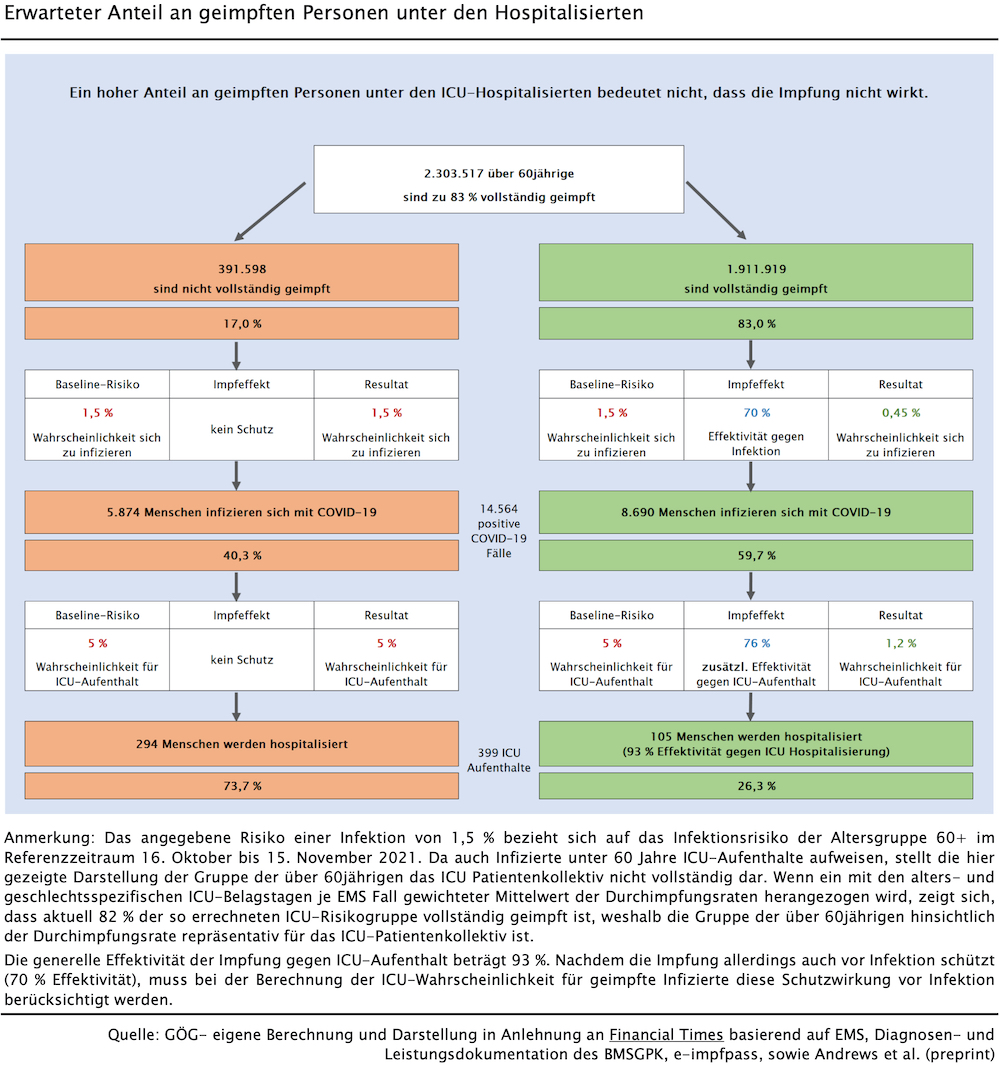 Erwarteter Anteil an geimpften Personen unter den Hospitalisierten

Ein hoher Anteil an geimpften Personen unter den ICU-Hospitalisierten bedeutet nicht, dass die Impfung nicht wirkt.

2.303.517 über 60jährige
sind zu 83 % vollständig geimpft

391.598
sind nicht vollständig geimpft

17,0 %

| Baseline-Risiko | Impfeffekt | Resultat |
|---|---|---|
| 1,5 % Wahrscheinlichkeit sich zu infizieren | kein Schutz | 1,5 % Wahrscheinlichkeit sich zu infizieren |

5.874 Menschen infizieren sich mit COVID-19

40,3 %

| Baseline-Risiko | Impfeffekt | Resultat |
|---|---|---|
| 5 % Wahrscheinlichkeit für ICU-Aufenthalt | kein Schutz | 5 % Wahrscheinlichkeit für ICU-Aufenthalt |

294 Menschen werden hospitalisiert

73,7 %

14.564 positive COVID-19 Fälle

399 ICU Aufenthalte

1.911.919
sind vollständig geimpft

83,0 %

| Baseline-Risiko | Impfeffekt | Resultat |
|---|---|---|
| 1,5 % Wahrscheinlichkeit sich zu infizieren | 70 % Effektivität gegen Infektion | 0,45 % Wahrscheinlichkeit sich zu infizieren |

8.690 Menschen infizieren sich mit COVID-19

59,7 %

| Baseline-Risiko | Impfeffekt | Resultat |
|---|---|---|
| 5 % Wahrscheinlichkeit für ICU-Aufenthalt | 76 % zusätzl. Effektivität gegen ICU-Aufenthalt | 1,2 % Wahrscheinlichkeit für ICU-Aufenthalt |

105 Menschen werden hospitalisiert
(93 % Effektivität gegen ICU Hospitalisierung)

26,3 %

Anmerkung: Das angegebene Risiko einer Infektion von 1,5 % bezieht sich auf das Infektionsrisiko der Altersgruppe 60+ im Referenzzeitraum 16. Oktober bis 15. November 2021. Da auch Infizierte unter 60 Jahre ICU-Aufenthalte aufweisen, stellt die hier gezeigte Darstellung der Gruppe der über 60jährigen das ICU Patientenkollektiv nicht vollständig dar. Wenn ein mit den alters- und geschlechtsspezifischen ICU-Belagstagen je EMS Fall gewichteter Mittelwert der Durchimpfungsraten herangezogen wird, zeigt sich, dass aktuell 82 % der so errechneten ICU-Risikogruppe vollständig geimpft ist, weshalb die Gruppe der über 60jährigen hinsichtlich der Durchimpfungsrate repräsentativ für das ICU-Patientenkollektiv ist.

Die generelle Effektivität der Impfung gegen ICU-Aufenthalt beträgt 93 %. Nachdem die Impfung allerdings auch vor Infektion schützt (70 % Effektivität), muss bei der Berechnung der ICU-Wahrscheinlichkeit für geimpfte Infizierte diese Schutzwirkung vor Infektion berücksichtigt werden.

Quelle: GÖG- eigene Berechnung und Darstellung in Anlehnung an Financial Times basierend auf EMS, Diagnosen- und Leistungsdokumentation des BMSGPK, e-impfpass, sowie Andrews et al. (preprint)